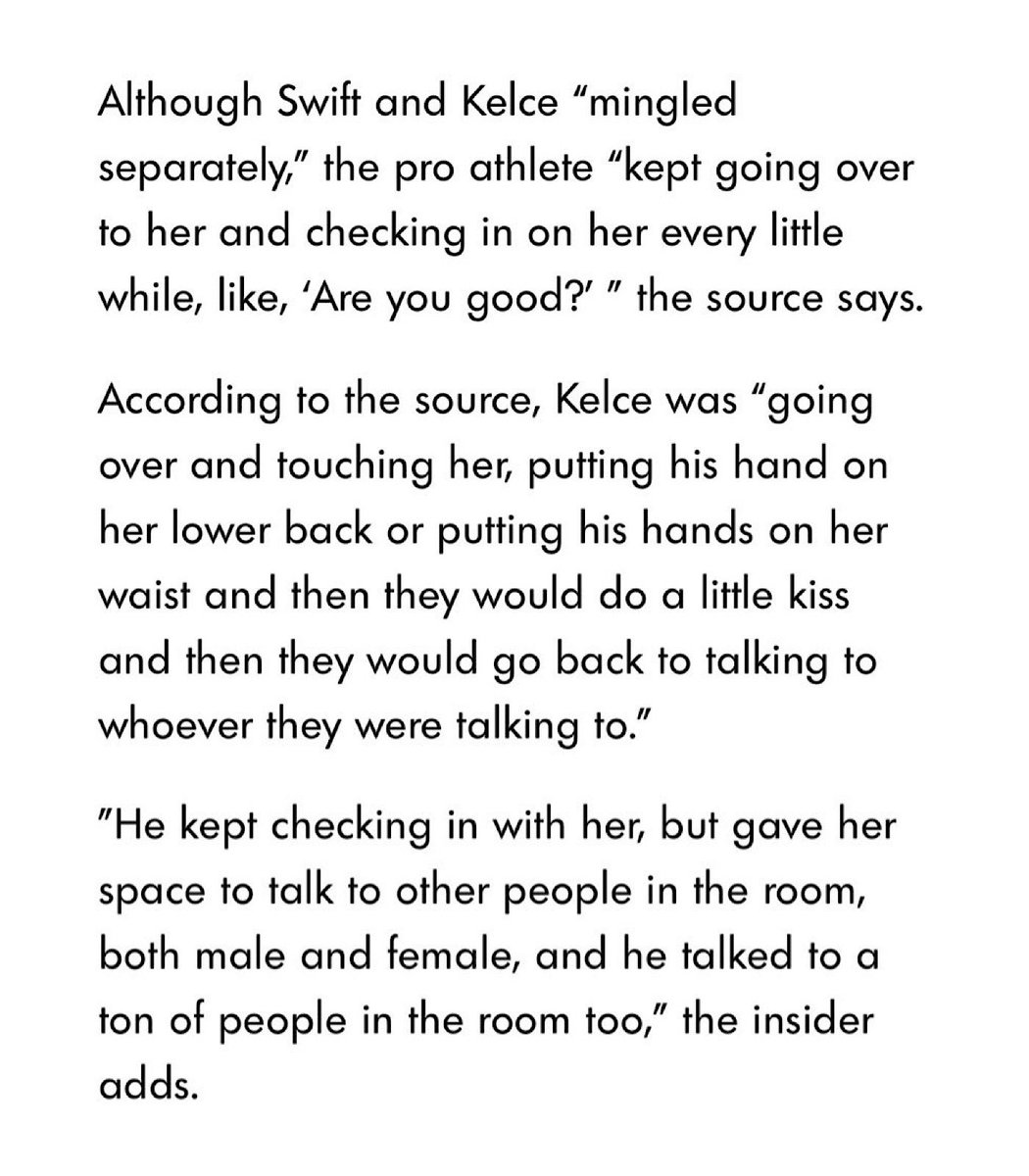 Although Swift and Kelce “mingled separately,” the pro athlete “kept going over to her and checking in on her every little while, like, ‘Are you good?’ ” the source says.

According to the source, Kelce was “going over and touching her, putting his hand on her lower back or putting his hands on her waist and then they would do a little kiss and then they would go back to talking to whoever they were talking to.”

"He kept checking in with her, but gave her space to talk to other people in the room, both male and female, and he talked to a ton of people in the room too,” the insider adds.